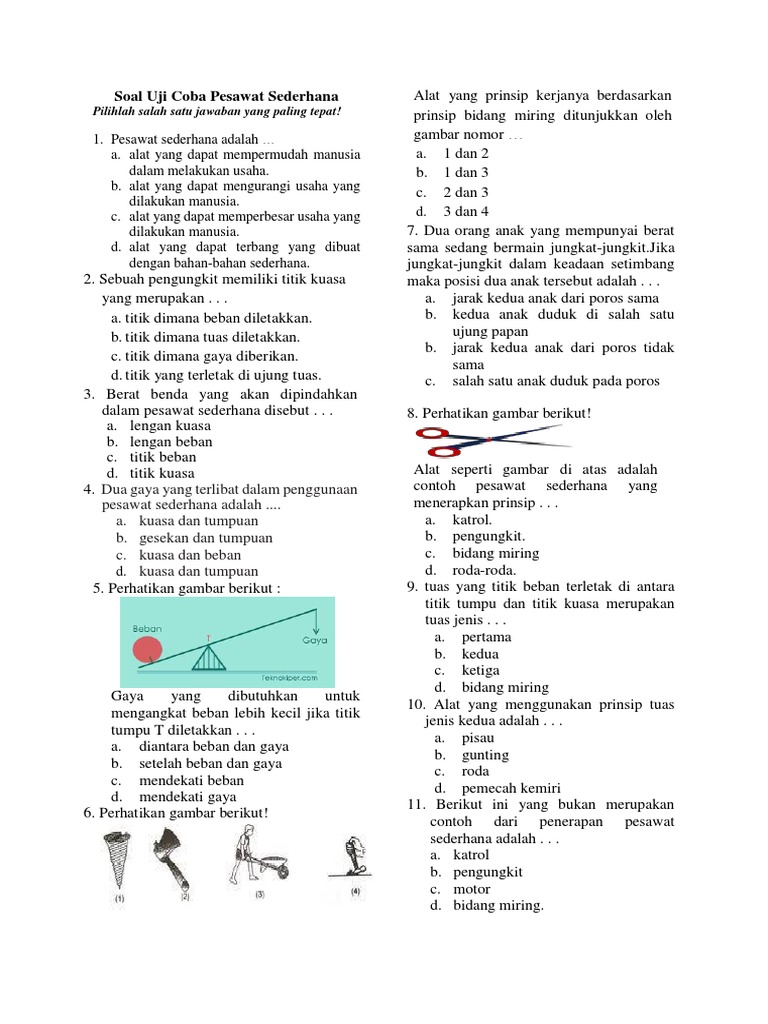 Soal Uji Coba Pesawat Sederhana
Pilihlah salah satu jawaban yang paling tepat!

1. Pesawat sederhana adalah …
a. alat yang dapat mempermudah manusia dalam melakukan usaha.
b. alat yang dapat mengurangi usaha yang dilakukan manusia.
c. alat yang dapat memperbesar usaha yang dilakukan manusia.
d. alat yang dapat terbang yang dibuat dengan bahan-bahan sederhana.
2. Sebuah pengungkit memiliki titik kuasa yang merupakan . . .
a. titik dimana beban diletakkan.
b. titik dimana tuas diletakkan.
c. titik dimana gaya diberikan.
d. titik yang terletak di ujung tuas.
3. Berat benda yang akan dipindahkan dalam pesawat sederhana disebut . . .
a. lengan kuasa
b. lengan beban
c. titik beban
d. titik kuasa
4. Dua gaya yang terlibat dalam penggunaan pesawat sederhana adalah ....
a. kuasa dan tumpuan
b. gesekan dan tumpuan
c. kuasa dan beban
d. kuasa dan tumpuan
5. Perhatikan gambar berikut :
Beban
T
Gaya
Teknokiper.com
Gaya yang dibutuhkan untuk mengangkat beban lebih kecil jika titik tumpu T diletakkan . . .
a. diantara beban dan gaya
b. setelah beban dan gaya
c. mendekati beban
d. mendekati gaya
6. Perhatikan gambar berikut!
(1) (2) (3) (4)

Alat yang prinsip kerjanya berdasarkan prinsip bidang miring ditunjukkan oleh gambar nomor …
a. 1 dan 2
b. 1 dan 3
c. 2 dan 3
d. 3 dan 4
7. Dua orang anak yang mempunyai berat sama sedang bermain jungkat-jungkit.Jika jungkat-jungkit dalam keadaan setimbang maka posisi dua anak tersebut adalah . . .
a. jarak kedua anak dari poros sama
b. kedua anak duduk di salah satu ujung papan
b. jarak kedua anak dari poros tidak sama
c. salah satu anak duduk pada poros
8. Perhatikan gambar berikut!
Alat seperti gambar di atas adalah contoh pesawat sederhana yang menerapkan prinsip . . .
a. katrol.
b. pengungkit.
c. bidang miring
d. roda-roda.
9. tuas yang titik beban terletak di antara titik tumpu dan titik kuasa merupakan tuas jenis . . .
a. pertama
b. kedua
c. ketiga
d. bidang miring
10. Alat yang menggunakan prinsip tuas jenis kedua adalah . . .
a. pisau
b. gunting
c. roda
d. pemecah kemiri
11. Berikut ini yang bukan merupakan contoh dari penerapan pesawat sederhana adalah . . .
a. katrol
b. pengungkit
c. motor
d. bidang miring.